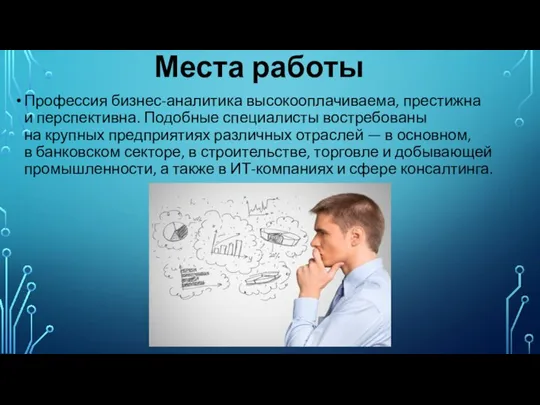 Места работы

• Профессия бизнес-аналитика высокооплачиваема, престижна и перспективна. Подобные специалисты востребованы на крупных предприятиях различных отраслей — в основном, в банковском секторе, в строительстве, торговле и добывающей промышленности, а также в ИТ-компаниях и сфере консалтинга.